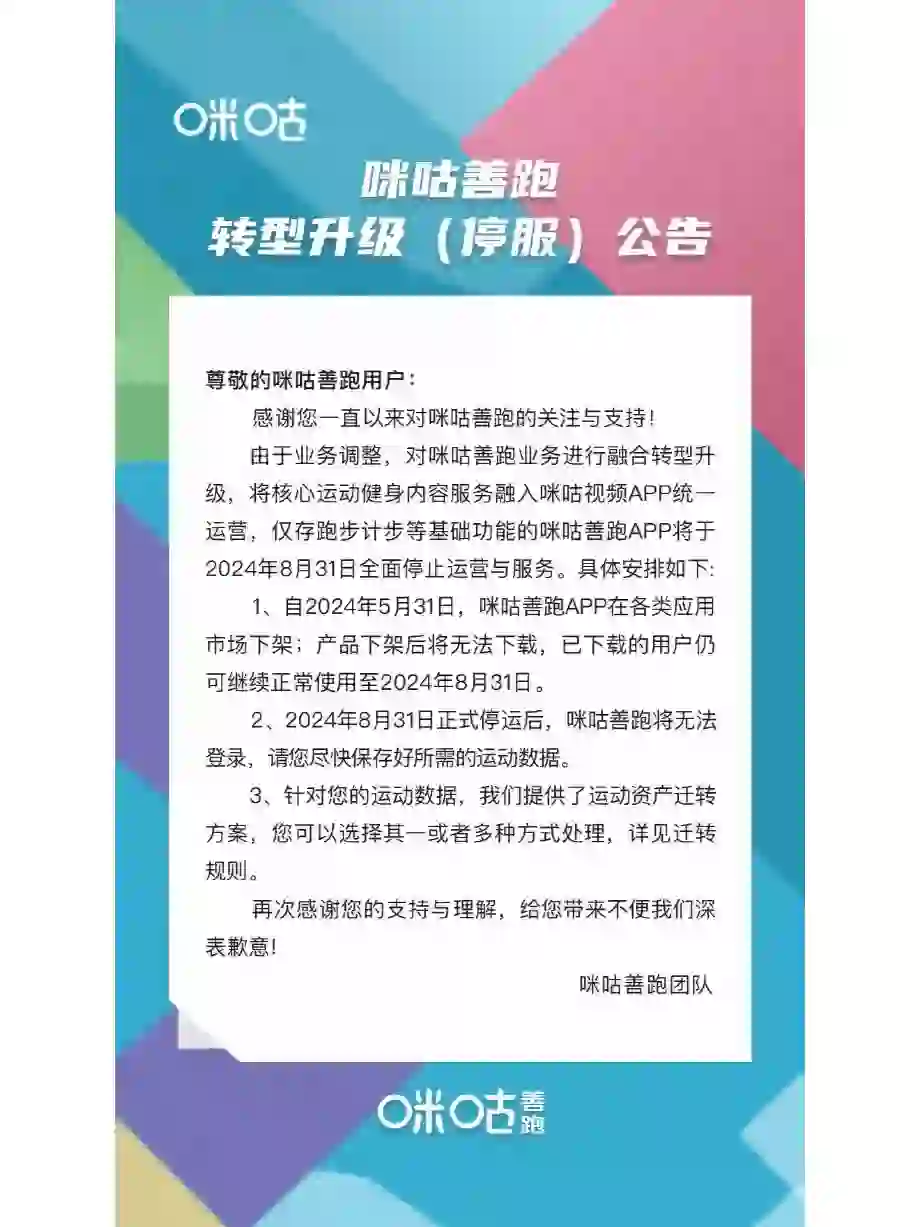 咪咕

咪咕善跑
转型升级（停服）公告

尊敬的咪咕善跑用户：

感谢您一直以来对咪咕善跑的关注与支持！

由于业务调整，对咪咕善跑业务进行融合转型升级，将核心运动健身内容服务融入咪咕视频APP统一运营，仅存跑步计步等基础功能的咪咕善跑APP将于2024年8月31日全面停止运营与服务。具体安排如下:

1、自2024年5月31日，咪咕善跑APP在各类应用市场下架；产品下架后将无法下载，已下载的用户仍可继续正常使用至2024年8月31日。

2、2024年8月31日正式停运后，咪咕善跑将无法登录，请您尽快保存好所需的运动数据。

3、针对您的运动数据，我们提供了运动资产迁转方案，您可以选择其一或者多种方式处理，详见迁转规则。

再次感谢您的支持与理解，给您带来不便我们深表歉意!

咪咕善跑团队

咪咕善跑